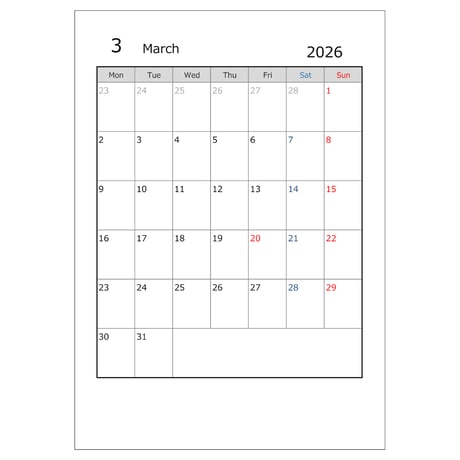 3 March 2026

| Mon | Tue | Wed | Thu | Fri | Sat | Sun |
|---|---|---|---|---|---|---|
| 23 | 24 | 25 | 26 | 27 | 28 | 1 |
| 2 | 3 | 4 | 5 | 6 | 7 | 8 |
| 9 | 10 | 11 | 12 | 13 | 14 | 15 |
| 16 | 17 | 18 | 19 | 20 | 21 | 22 |
| 23 | 24 | 25 | 26 | 27 | 28 | 29 |
| 30 | 31 |  |  |  |  |  |